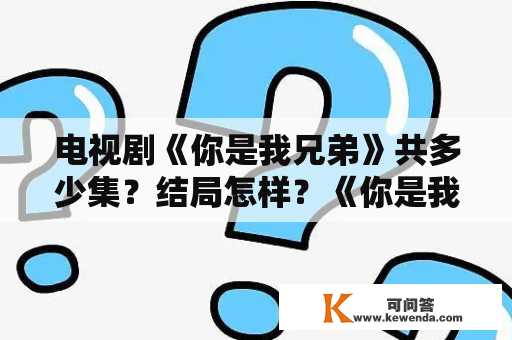 电视剧《你是我兄弟》共多少集？结局怎样？《你是我

K 可问答
www.kewenda.com